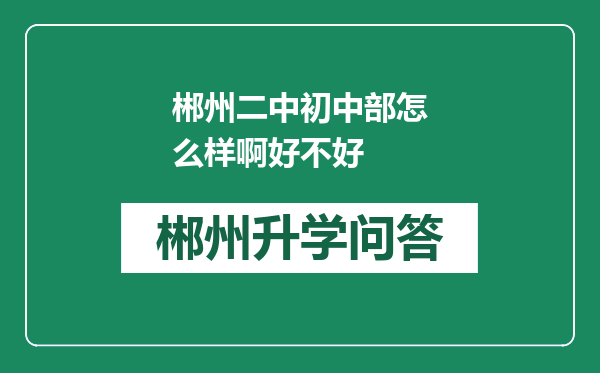 郴州二中初中部怎么样啊好不好

郴州升学问答